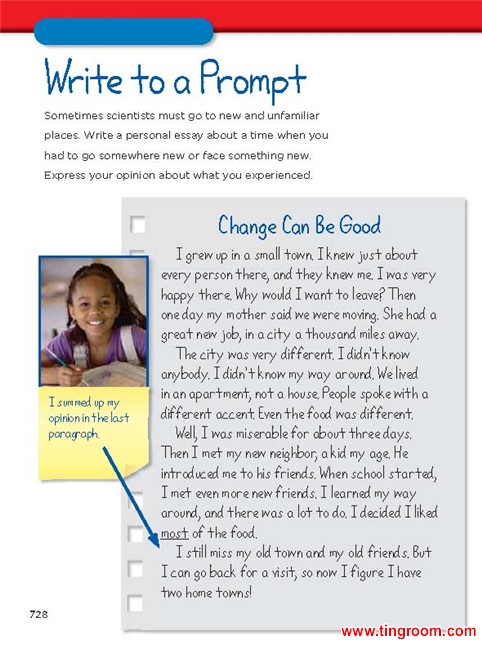 Write to a Prompt

Sometimes scientists must go to new and unfamiliar places. Write a personal essay about a time when you had to go somewhere new or face something new. Express your opinion about what you experienced.

Change Can Be Good

I grew up in a small town. I knew just about every person there, and they knew me. I was very happy there. Why would I want to leave? Then one day my mother said we were moving. She had a great new job, in a city a thousand miles away.

The city was very different. I didn't know anybody. I didn't know my way around. We lived in an apartment, not a house. People spoke with a different accent. Even the food was different.

Well, I was miserable for about three days. Then I met my new neighbor, a kid my age. He introduced me to his friends. When school started, I met even more new friends. I learned my way around, and there was a lot to do. I decided I liked most of the food.

I still miss my old town and my old friends. But I can go back for a visit, so now I figure I have two home towns!

I summed up my opinion in the last paragraph.

728

www.tingroom.com